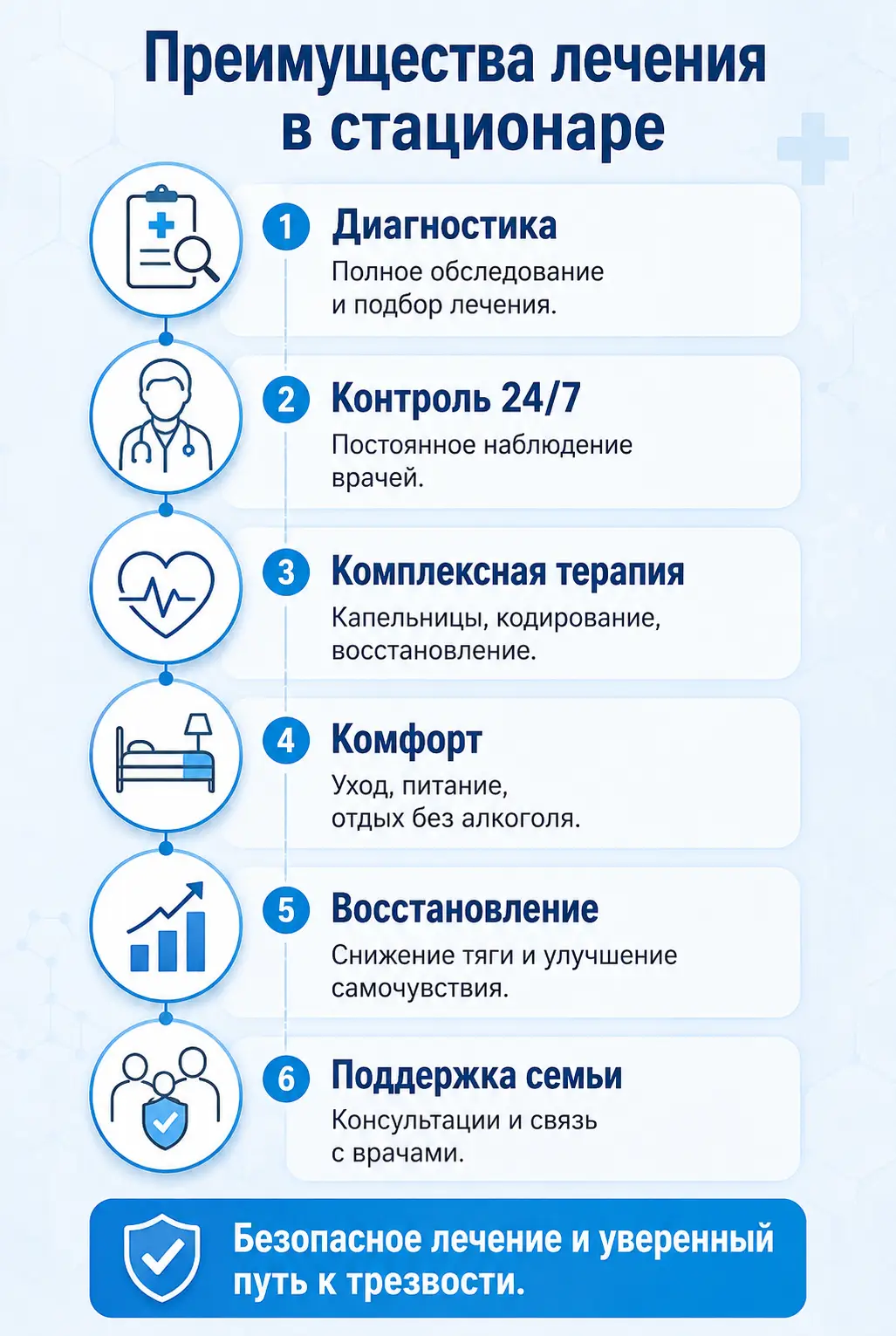 Преимущества лечения в стационаре

1 Диагностика
Полное обследование и подбор лечения.

2 Контроль 24/7
Постоянное наблюдение врачей.

3 Комплексная терапия
Капельницы, кодирование, восстановление.

4 Комфорт
Уход, питание, отдых без алкоголя.

5 Восстановление
Снижение тяги и улучшение самочувствия.

6 Поддержка семьи
Консультации и связь с врачами.

Безопасное лечение и уверенный путь к трезвости.